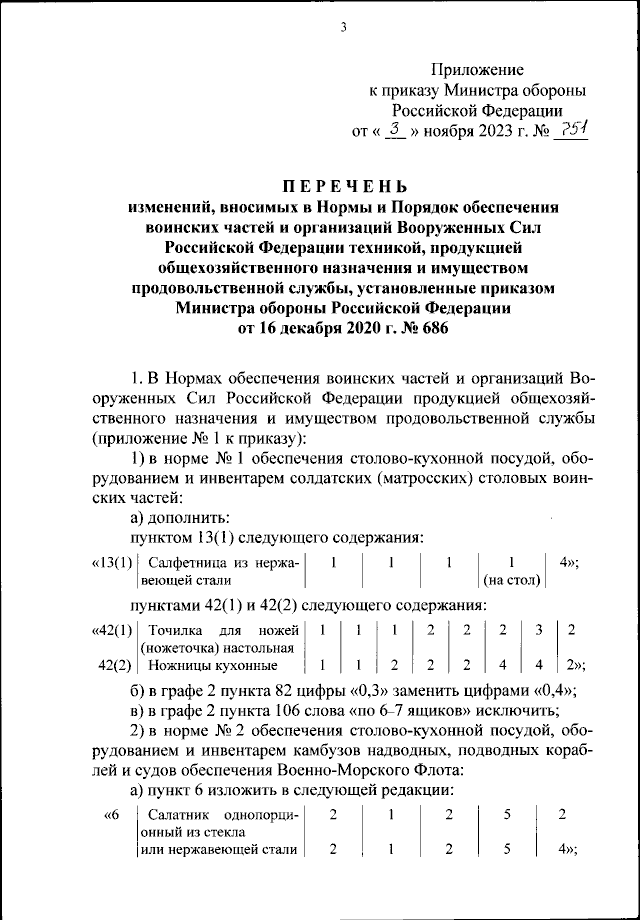 3

Приложение
к приказу Министра обороны
Российской Федерации
от « 3 » ноября 2023 г. № 751

ПЕРЕЧЕНЬ
изменений, вносимых в Нормы и Порядок обеспечения воинских частей и организаций Вооруженных Сил Российской Федерации техникой, продукцией общехозяйственного назначения и имуществом продовольственной службы, установленные приказом Министра обороны Российской Федерации от 16 декабря 2020 г. № 686

1. В Нормах обеспечения воинских частей и организаций Вооруженных Сил Российской Федерации продукцией общехозяйственного назначения и имуществом продовольственной службы (приложение № 1 к приказу):

1) в норме № 1 обеспечения столово-кухонной посудой, оборудованием и инвентарем солдатских (матросских) столовых воинских частей:

а) дополнить:

пунктом 13(1) следующего содержания:

| «13(1) | Салфетница из нержавеющей стали | 1 | 1 | 1 | 1 (на стол) | 4»; |
|---|---|---|---|---|---|---|

пунктами 42(1) и 42(2) следующего содержания:

| «42(1) | Точилка для ножей (ножеточка) настольная | 1 | 1 | 1 | 2 | 2 | 2 | 3 | 2 |
|---|---|---|---|---|---|---|---|---|---|
| 42(2) | Ножницы кухонные | 1 | 1 | 2 | 2 | 2 | 4 | 4 | 2»; |

б) в графе 2 пункта 82 цифры «0,3» заменить цифрами «0,4»;

в) в графе 2 пункта 106 слова «по 6–7 ящиков» исключить;

2) в норме № 2 обеспечения столово-кухонной посудой, оборудованием и инвентарем камбузов надводных, подводных кораблей и судов обеспечения Военно-Морского Флота:

а) пункт 6 изложить в следующей редакции:

| «6 | Салатник однопорционный из стекла | 2 | 1 | 2 | 5 | 2 |
|---|---|---|---|---|---|---|
| | или нержавеющей стали | 2 | 1 | 2 | 5 | 4»; |